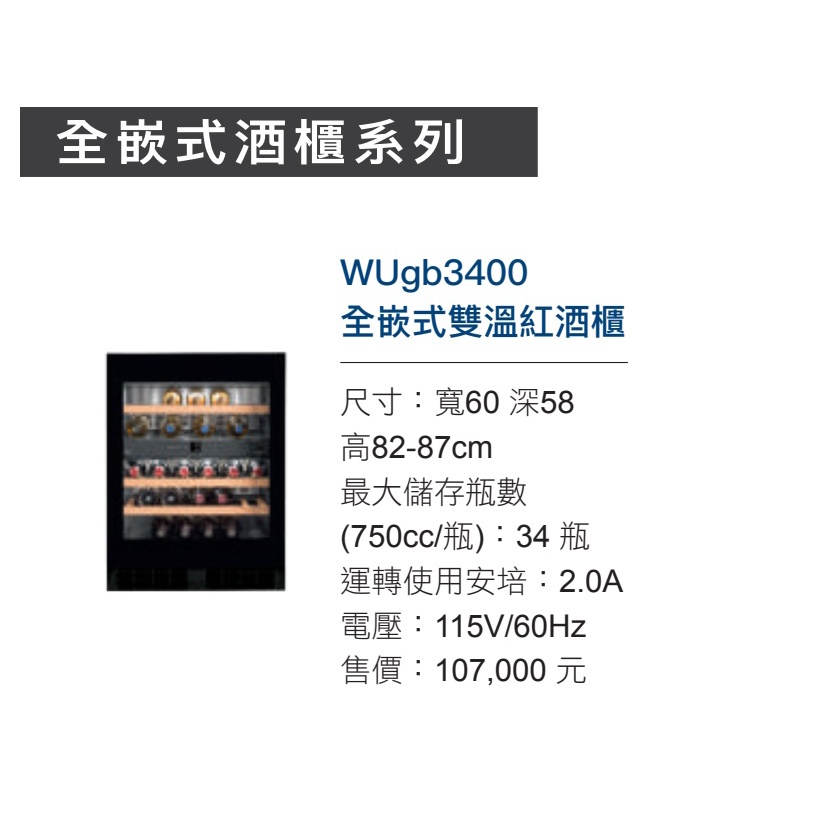 全嵌式酒櫃系列

WUgb3400
全嵌式雙溫紅酒櫃

尺寸：寬60 深58
高82-87cm
最大儲存瓶數
(750cc/瓶)：34 瓶
運轉使用安培：2.0A
電壓：115V/60Hz
售價：107,000 元